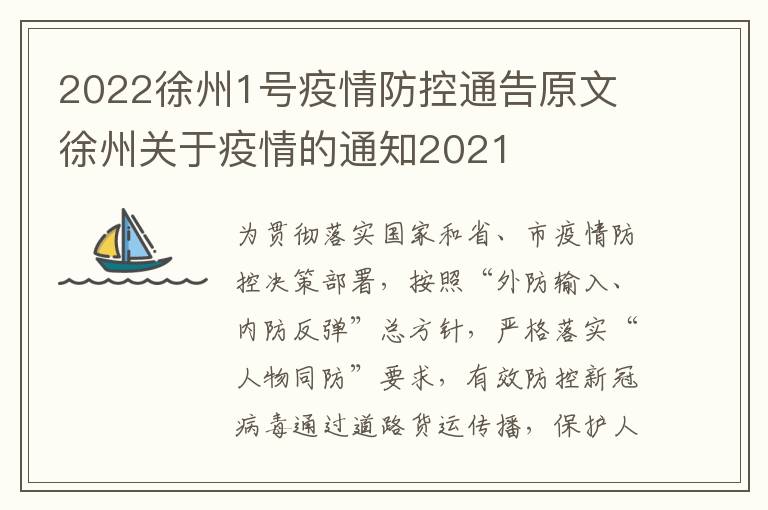 2022徐州1号疫情防控通告原文 徐州关于疫情的通知2021

为贯彻落实国家和省、市疫情防控决策部署，按照“外防输入、内防反弹”总方针，严格落实“人物同防”要求，有效防控新冠病毒通过道路货运传播，保护人